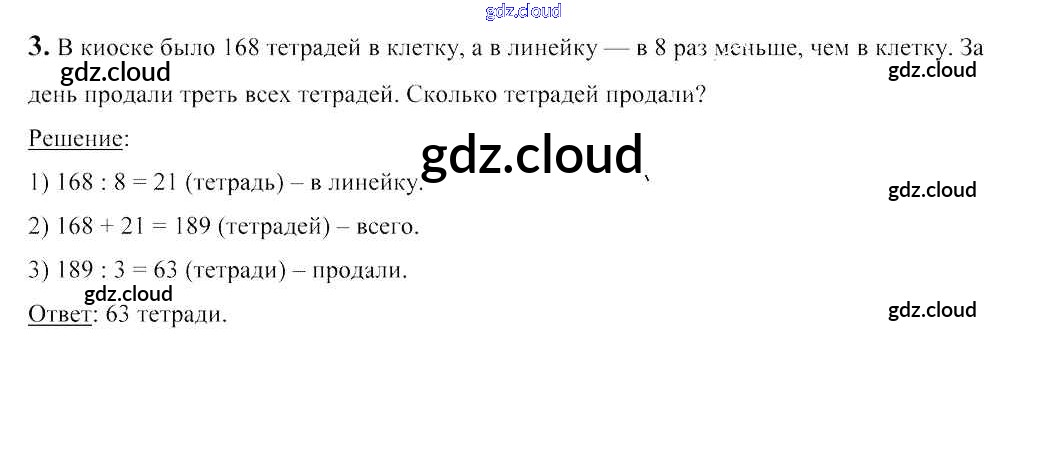 3. В киоске было 168 тетрадей в клетку, а в линейку — в 8 раз меньше, чем в клетку. За день продали треть всех тетрадей. Сколько тетрадей продали?

Решение:

1) 168 : 8 = 21 (тетрадь) – в линейку.

2) 168 + 21 = 189 (тетрадей) – всего.

3) 189 : 3 = 63 (тетради) – продали.

Ответ: 63 тетради.

gdz.cloud